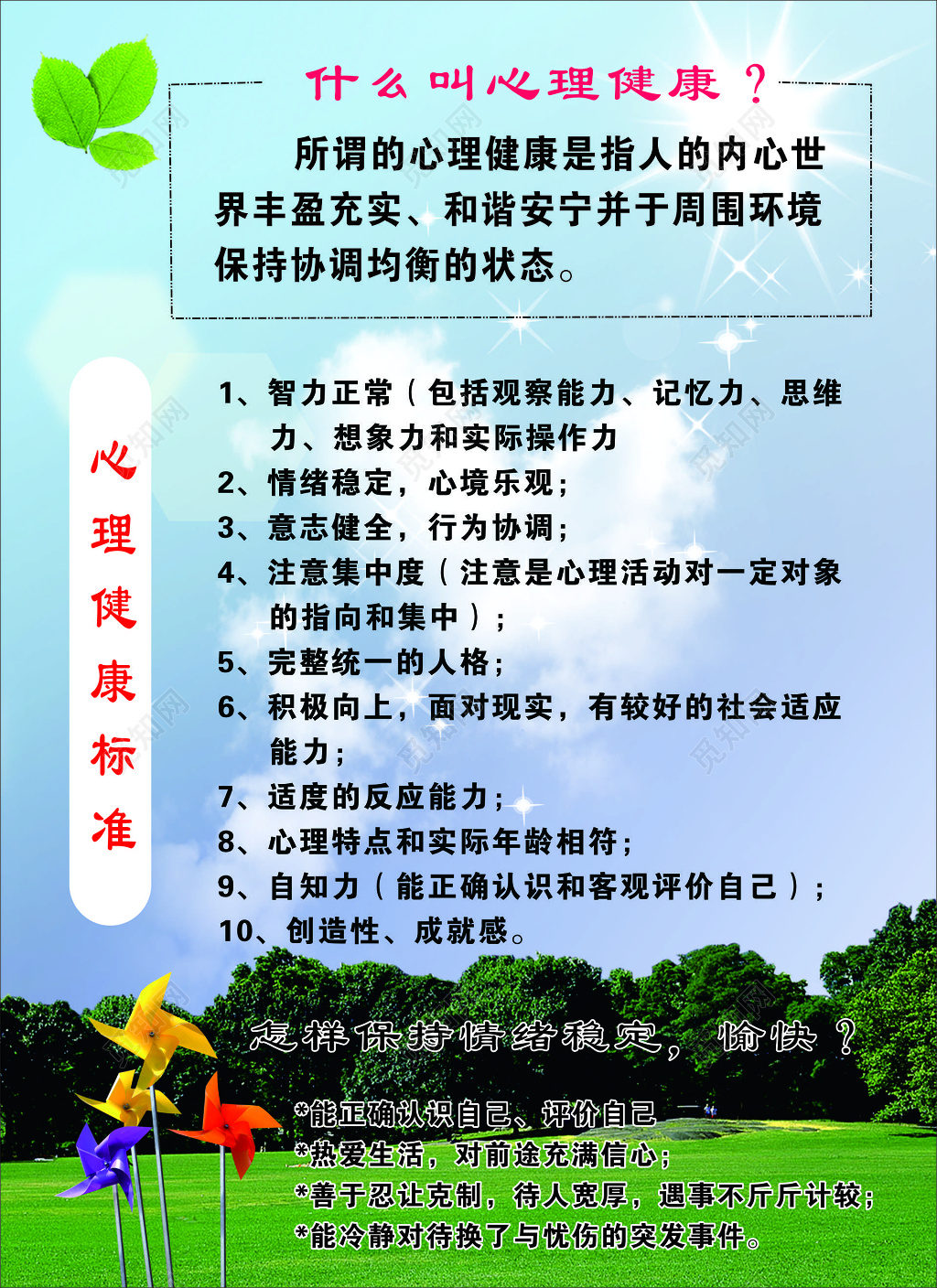 什么叫心理健康？

所谓的心理健康是指人的内心世界丰盈充实、和谐安宁并于周围环境保持协调均衡的状态。

心理健康标准

1、智力正常（包括观察能力、记忆力、思维力、想象力和实际操作力

2、情绪稳定，心境乐观；

3、意志健全，行为协调；

4、注意集中度（注意是心理活动对一定对象的指向和集中）；

5、完整统一的人格；

6、积极向上，面对现实，有较好的社会适应能力；

7、适度的反应能力；

8、心理特点和实际年龄相符；

9、自知力（能正确认识和客观评价自己）；

10、创造性、成就感。

怎样保持情绪稳定，愉快？

*能正确认识自己、评价自己

*热爱生活，对前途充满信心；

*善于忍让克制，待人宽厚，遇事不斤斤计较；

*能冷静对待换了与忧伤的突发事件。

觅知网